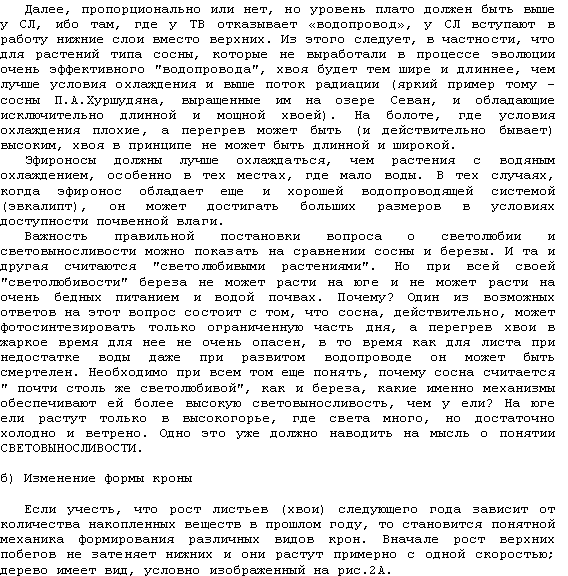 Далее, пропорционально или нет, но уровень плато должен быть выше у СЛ, ибо там, где у ТВ отказывает «водопровод», у СЛ вступают в работу нижние слои вместо верхних. Из этого следует, в частности, что для растений типа сосны, которые не выработали в процессе эволюции очень эффективного "водопровода", хвоя будет тем шире и длиннее, чем лучше условия охлаждения и выше поток радиации (яркий пример тому – сосны П.А.Хуршудяна, выращенные им на озере Севан, и обладающие исключительно длинной и мощной хвоей). На болоте, где условия охлаждения плохие, а перегрев может быть (и действительно бывает) высоким, хвоя в принципе не может быть длинной и широкой.

Эфироносы должны лучше охлаждаться, чем растения с водяным охлаждением, особенно в тех местах, где мало воды. В тех случаях, когда эфиронос обладает еще и хорошей водопроводящей системой (эвкалипт), он может достигать больших размеров в условиях доступности почвенной влаги.

Важность правильной постановки вопроса о светолюбии и световыносливости можно показать на сравнении сосны и березы. И та и другая считаются "светолюбивыми растениями". Но при всей своей "светолюбивости" береза не может расти на юге и не может расти на очень бедных питанием и водой почвах. Почему? Один из возможных ответов на этот вопрос состоит с том, что сосна, действительно, может фотосинтезировать только ограниченную часть дня, а перегрев хвои в жаркое время для нее не очень опасен, в то время как для листа при недостатке воды даже при развитом водопроводе он может быть смертелен. Необходимо при всем том еще понять, почему сосна считается " почти столь же светолюбивой", как и береза, какие именно механизмы обеспечивают ей более высокую световыносливость, чем у ели? На юге ели растут только в высокогорье, где света много, но достаточно холодно и ветрено. Одно это уже должно наводить на мысль о понятии СВЕТОВЫНОСЛИВОСТИ.

б) Изменение формы кроны

Если учесть, что рост листьев (хвои) следующего года зависит от количества накопленных веществ в прошлом году, то становится понятной механика формирования различных видов крон. Вначале рост верхних побегов не затеняет нижних и они растут примерно с одной скоростью; дерево имеет вид, условно изображенный на рис.2А.